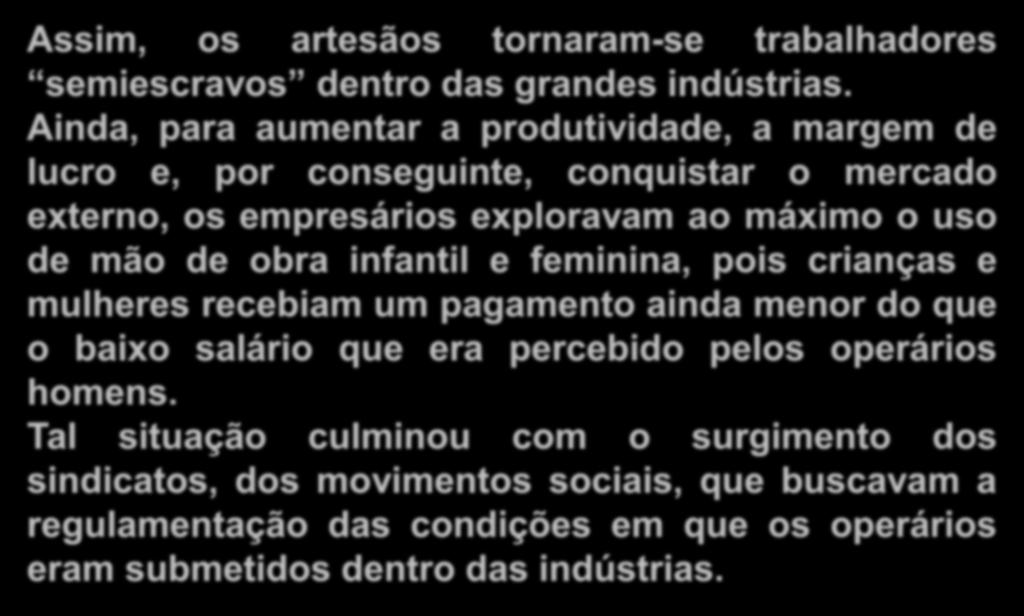 Assim, os artesãos tornaram-se trabalhadores “semiescravos” dentro das grandes indústrias.
Ainda, para aumentar a produtividade, a margem de lucro e, por conseguinte, conquistar o mercado externo, os empresários exploravam ao máximo o uso de mão de obra infantil e feminina, pois crianças e mulheres recebiam um pagamento ainda menor do que o baixo salário que era percebido pelos operários homens.
Tal situação culminou com o surgimento dos sindicatos, dos movimentos sociais, que buscavam a regulamentação das condições em que os operários eram submetidos dentro das indústrias.